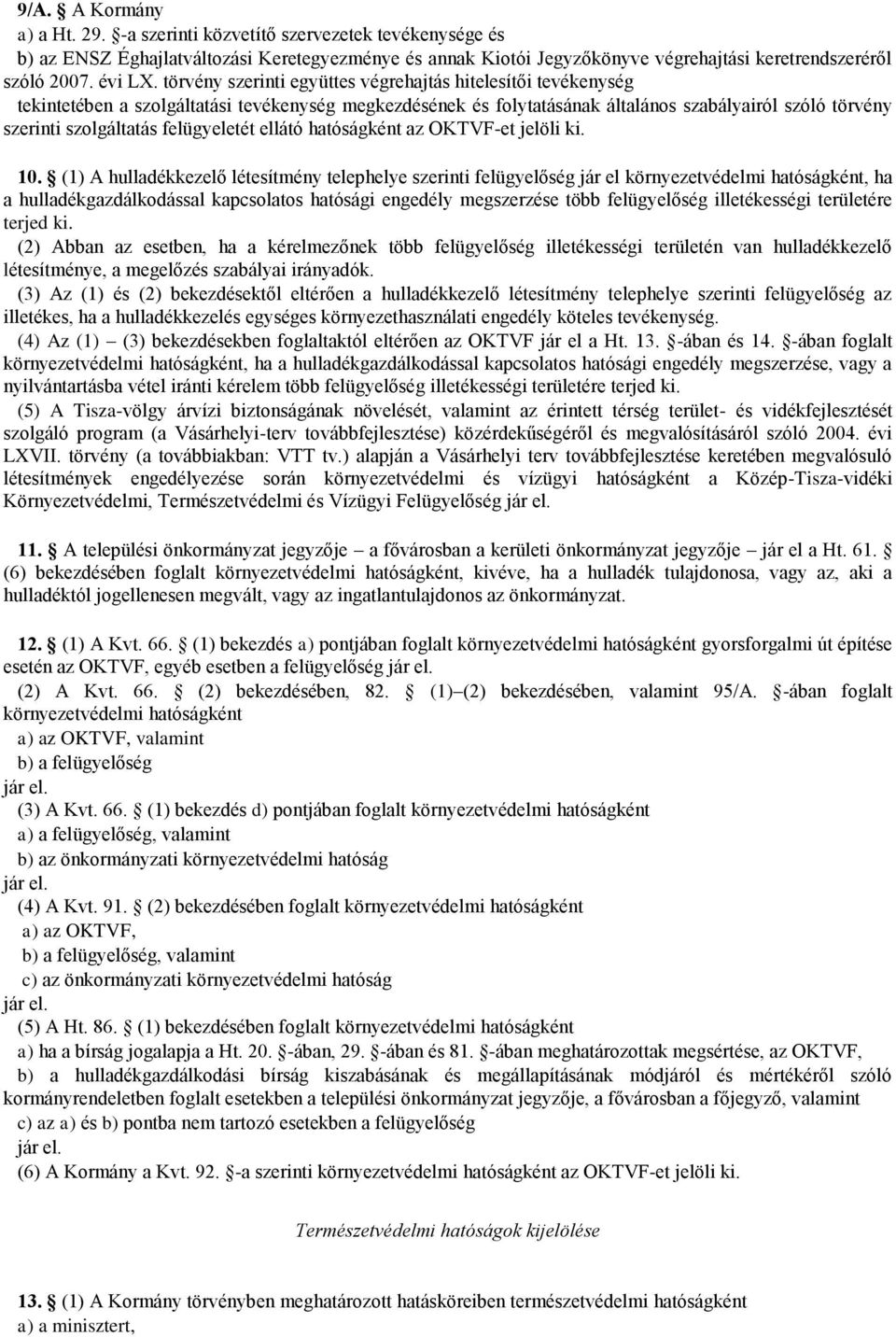 9/A. § A Kormány
a) a Ht. 29. §-a szerinti közvetítő szervezetek tevékenysége és
b) az ENSZ Éghajlatváltozási Keretegyezménye és annak Kiotói Jegyzőkönyve végrehajtási keretrendszeréről szóló 2007. évi LX. törvény szerinti együttes végrehajtás hitelesítői tevékenység
tekintetében a szolgáltatási tevékenység megkezdésének és folytatásának általános szabályairól szóló törvény szerinti szolgáltatás felügyeletét ellátó hatóságként az OKTVF-et jelöli ki.

10. § (1) A hulladékkezelő létesítmény telephelye szerinti felügyelőség jár el környezetvédelmi hatóságként, ha a hulladékgazdálkodással kapcsolatos hatósági engedély megszerzése több felügyelőség illetékességi területére terjed ki.
(2) Abban az esetben, ha a kérelmezőnek több felügyelőség illetékességi területén van hulladékkezelő létesítménye, a megelőzés szabályai irányadók.
(3) Az (1) és (2) bekezdésektől eltérően a hulladékkezelő létesítmény telephelye szerinti felügyelőség az illetékes, ha a hulladékkezelés egységes környezethasználati engedély köteles tevékenység.
(4) Az (1) – (3) bekezdésekben foglaltaktól eltérően az OKTVF jár el a Ht. 13. §-ában és 14. §-ában foglalt környezetvédelmi hatóságként, ha a hulladékgazdálkodással kapcsolatos hatósági engedély megszerzése, vagy a nyilvántartásba vétel iránti kérelem több felügyelőség illetékességi területére terjed ki.
(5) A Tisza-völgy árvízi biztonságának növelését, valamint az érintett térség terület- és vidékfejlesztését szolgáló program (a Vásárhelyi-terv továbbfejlesztése) közérdekűségéről és megvalósításáról szóló 2004. évi LXVII. törvény (a továbbiakban: VTT tv.) alapján a Vásárhelyi terv továbbfejlesztése keretében megvalósuló létesítmények engedélyezése során környezetvédelmi és vízügyi hatóságként a Közép-Tisza-vidéki Környezetvédelmi, Természetvédelmi és Vízügyi Felügyelőség jár el.

11. § A települési önkormányzat jegyzője – a fővárosban a kerületi önkormányzat jegyzője – jár el a Ht. 61. § (6) bekezdésében foglalt környezetvédelmi hatóságként, kivéve, ha a hulladék tulajdonosa, vagy az, aki a hulladéktól jogellenesen megvált, vagy az ingatlantulajdonos az önkormányzat.

12. § (1) A Kvt. 66. § (1) bekezdés a) pontjában foglalt környezetvédelmi hatóságként gyorsforgalmi út építése esetén az OKTVF, egyéb esetben a felügyelőség jár el.
(2) A Kvt. 66. § (2) bekezdésében, 82. § (1)–(2) bekezdésében, valamint 95/A. §-ában foglalt környezetvédelmi hatóságként
a) az OKTVF, valamint
b) a felügyelőség
jár el.
(3) A Kvt. 66. § (1) bekezdés d) pontjában foglalt környezetvédelmi hatóságként
a) a felügyelőség, valamint
b) az önkormányzati környezetvédelmi hatóság
jár el.
(4) A Kvt. 91. § (2) bekezdésében foglalt környezetvédelmi hatóságként
a) az OKTVF,
b) a felügyelőség, valamint
c) az önkormányzati környezetvédelmi hatóság
jár el.
(5) A Ht. 86. § (1) bekezdésében foglalt környezetvédelmi hatóságként
a) ha a bírság jogalapja a Ht. 20. §-ában, 29. §-ában és 81. §-ában meghatározottak megsértése, az OKTVF,
b) a hulladékgazdálkodási bírság kiszabásának és megállapításának módjáról és mértékéről szóló kormányrendeletben foglalt esetekben a települési önkormányzat jegyzője, a fővárosban a főjegyző, valamint
c) az a) és b) pontba nem tartozó esetekben a felügyelőség
jár el.
(6) A Kormány a Kvt. 92. §-a szerinti környezetvédelmi hatóságként az OKTVF-et jelöli ki.

Természetvédelmi hatóságok kijelölése

13. § (1) A Kormány törvényben meghatározott hatásköreiben természetvédelmi hatóságként
a) a minisztert,